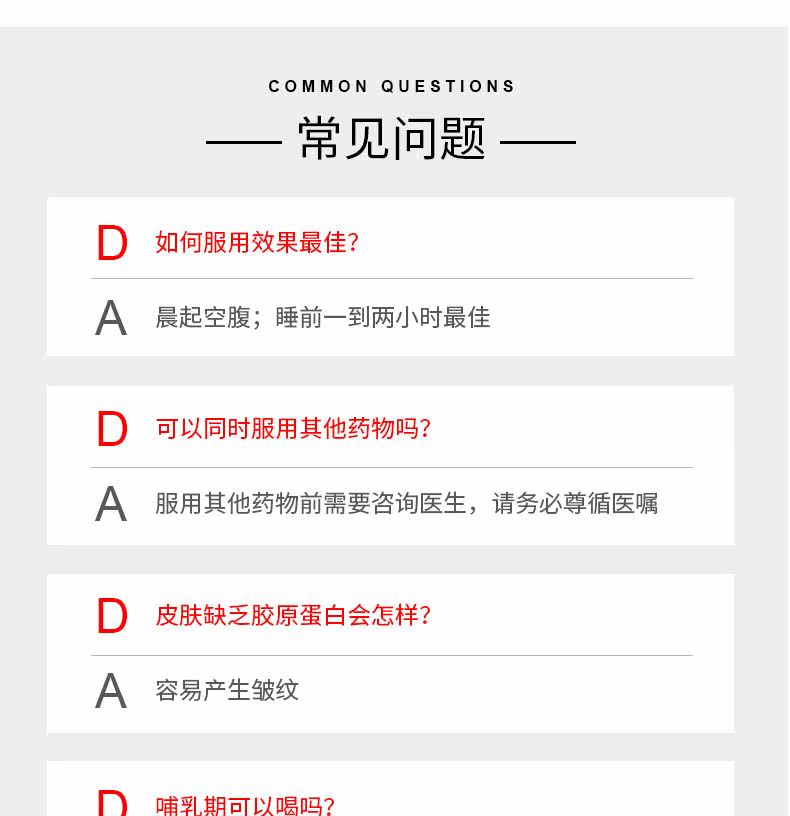 COMMON QUESTIONS

—— 常见问题 ——

D 如何服用效果最佳?

A 晨起空腹；睡前一到两小时最佳

D 可以同时服用其他药物吗?

A 服用其他药物前需要咨询医生，请务必尊循医嘱

D 皮肤缺乏胶原蛋白会怎样?

A 容易产生皱纹

D 哺乳期可以喝吗?